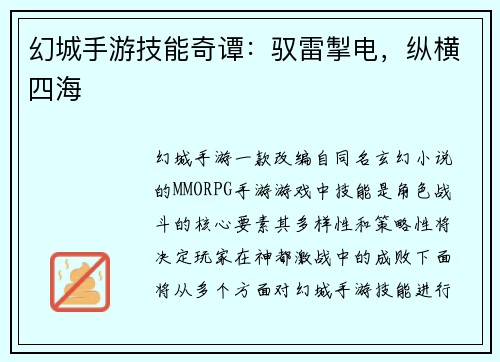 幻城手游技能奇谭：驭雷掣电，纵横四海

幻城手游一款改编自同名玄幻小说的MMORPG手游游戏中技能是角色战斗的核心要素其多样性和策略性将决定玩家在神都激战中的成败下面将从多个方面对幻城手游技能进行